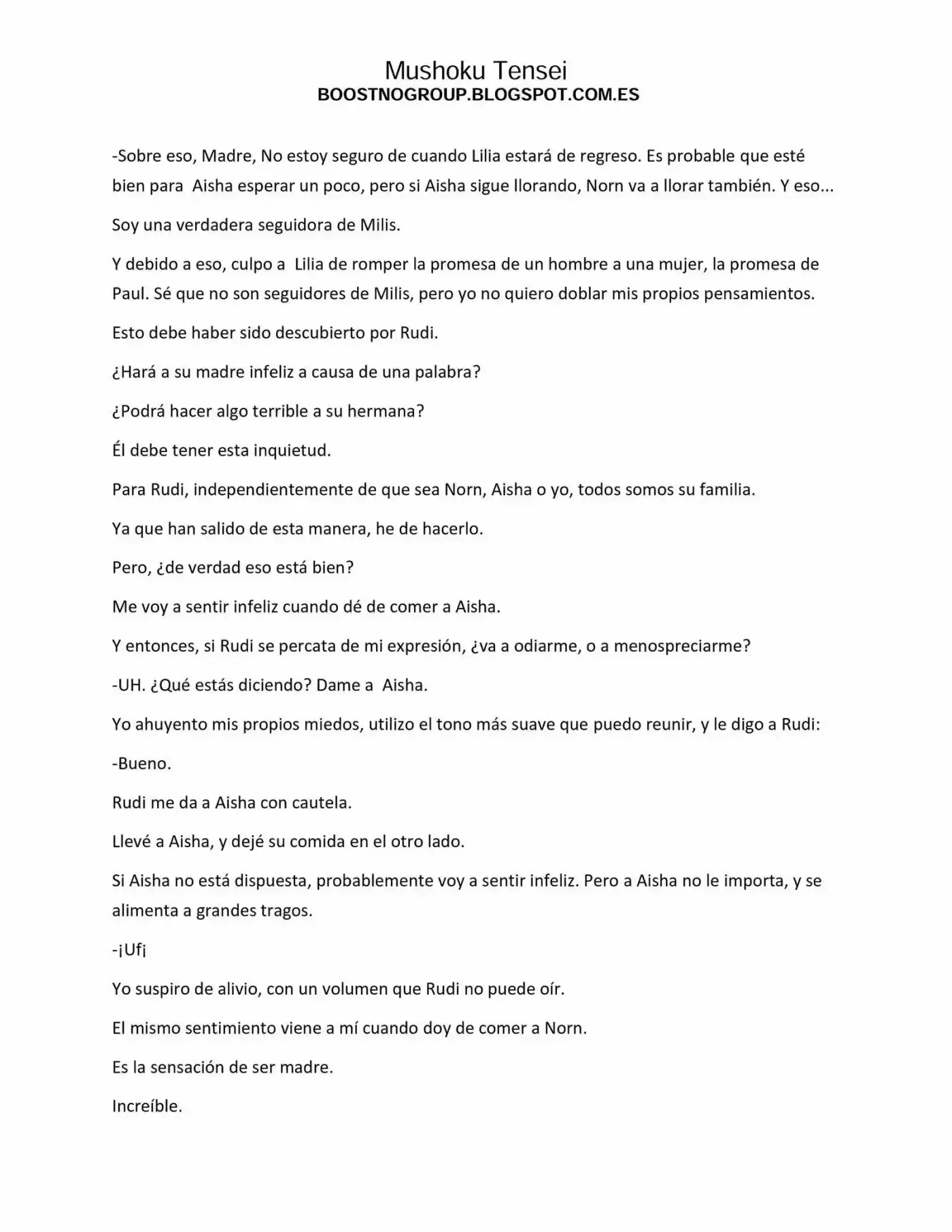 Mushoku Tensei
BOOSTNOGROUP.BLOGSPOT.COM.ES

-Sobre eso, Madre, No estoy seguro de cuando Lilia estará de regreso. Es probable que esté bien para  Aisha esperar un poco, pero si Aisha sigue llorando, Norn va a llorar también. Y eso...

Soy una verdadera seguidora de Milis.

Y debido a eso, culpo a  Lilia de romper la promesa de un hombre a una mujer, la promesa de Paul. Sé que no son seguidores de Milis, pero yo no quiero doblar mis propios pensamientos.

Esto debe haber sido descubierto por Rudi.

¿Hará a su madre infeliz a causa de una palabra?

¿Podrá hacer algo terrible a su hermana?

Él debe tener esta inquietud.

Para Rudi, independientemente de que sea Norn, Aisha o yo, todos somos su familia.

Ya que han salido de esta manera, he de hacerlo.

Pero, ¿de verdad eso está bien?

Me voy a sentir infeliz cuando dé de comer a Aisha.

Y entonces, si Rudi se percata de mi expresión, ¿va a odiarme, o a menospreciarme?

-UH. ¿Qué estás diciendo? Dame a  Aisha.

Yo ahuyento mis propios miedos, utilizo el tono más suave que puedo reunir, y le digo a Rudi:

-Bueno.

Rudi me da a Aisha con cautela.

Llevé a Aisha, y dejé su comida en el otro lado.

Si Aisha no está dispuesta, probablemente voy a sentir infeliz. Pero a Aisha no le importa, y se alimenta a grandes tragos.

-¡Uf¡

Yo suspiro de alivio, con un volumen que Rudi no puede oír.

El mismo sentimiento viene a mí cuando doy de comer a Norn.

Es la sensación de ser madre.

Increíble.